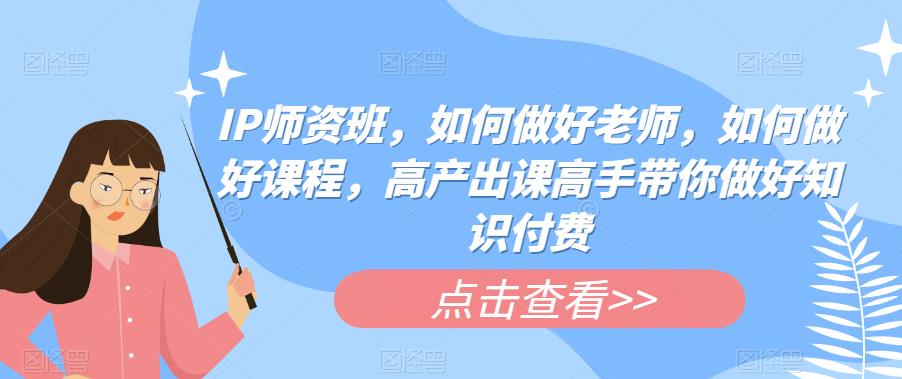 IP师资班，如何做好老师，如何做好课程，高产出课高手带你做好知识付费

点击查看>>